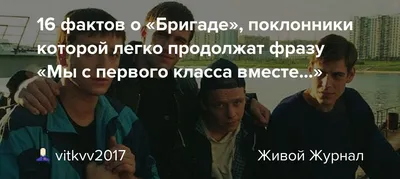 16 фактов о «Бригаде», поклонники которой легко продолжат фразу «Мы с первого класса вместе...»

vitkvv2017

Живой Журнал